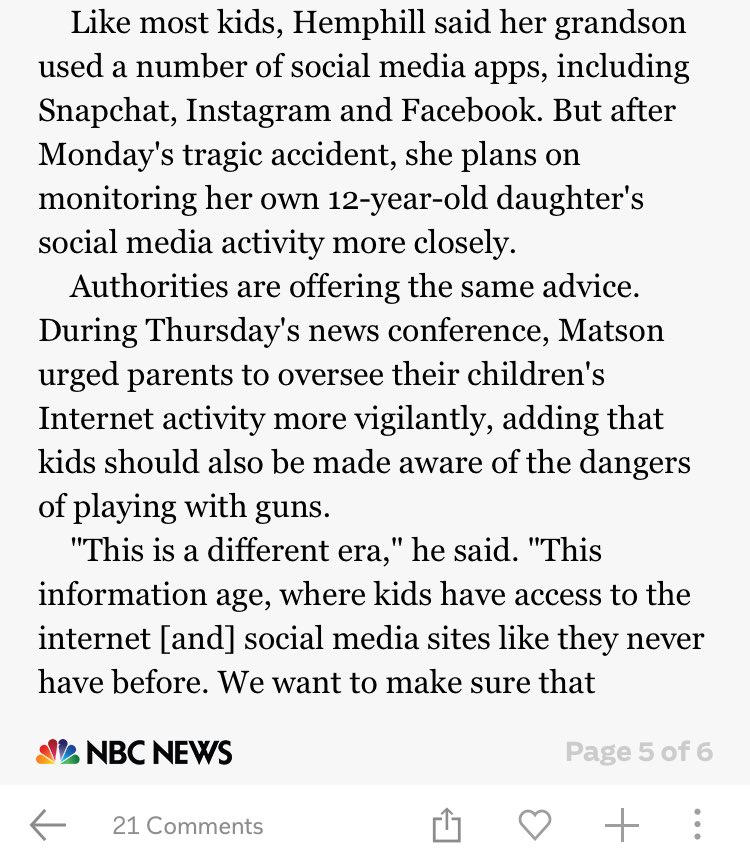 Like most kids, Hemphill said her grandson used a number of social media apps, including Snapchat, Instagram and Facebook. But after Monday's tragic accident, she plans on monitoring her own 12-year-old daughter's social media activity more closely.

Authorities are offering the same advice. During Thursday's news conference, Matson urged parents to oversee their children's Internet activity more vigilantly, adding that kids should also be made aware of the dangers of playing with guns.

"This is a different era," he said. "This information age, where kids have access to the internet [and] social media sites like they never have before. We want to make sure that

NBC NEWS

Page 5 of 6

21 Comments